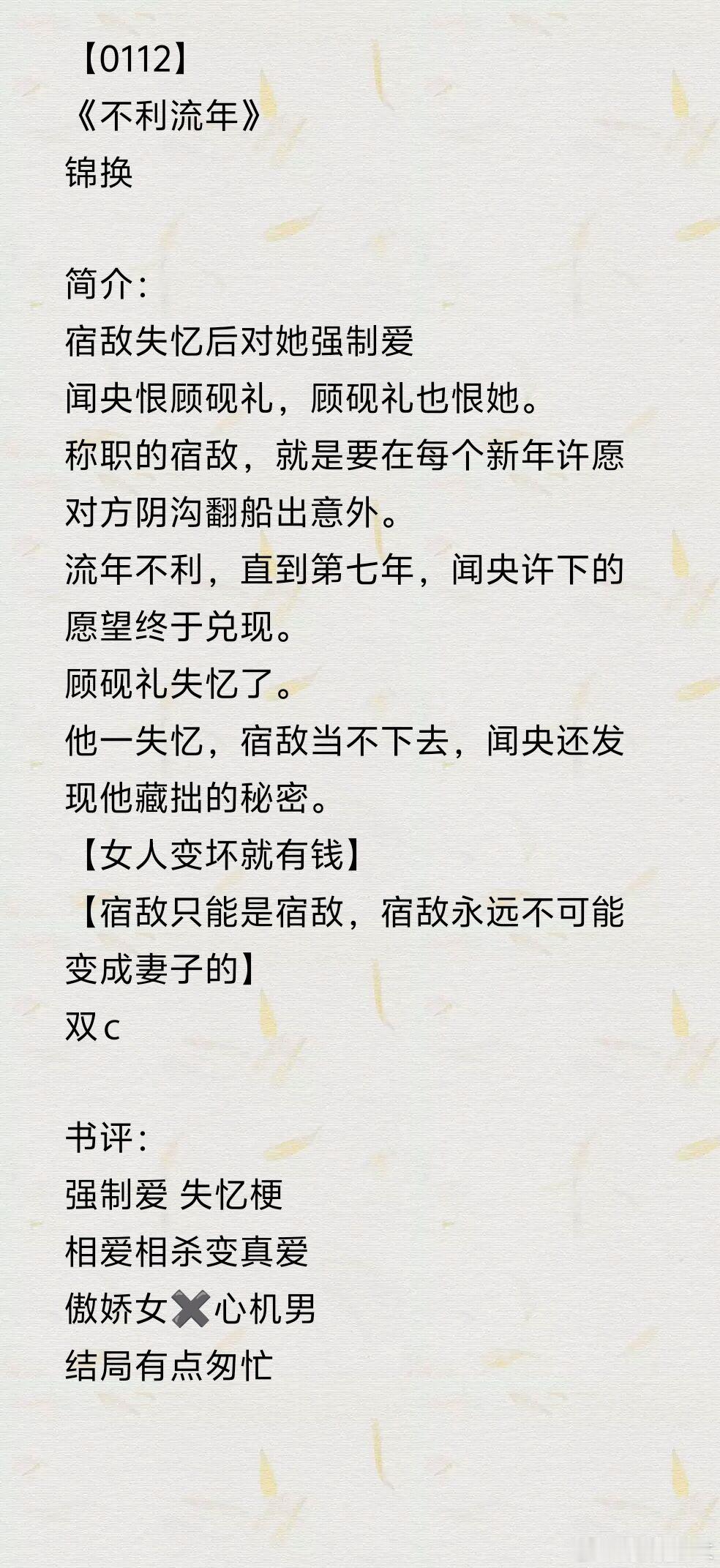 【0112】
《不利流年》
锦换

简介：
宿敌失忆后对她强制爱
闻央恨顾砚礼，顾砚礼也恨她。
称职的宿敌，就是要在每个新年许愿对方阴沟翻船出意外。
流年不利，直到第七年，闻央许下的愿望终于兑现。
顾砚礼失忆了。
他一失忆，宿敌当不下去，闻央还发现他藏拙的秘密。
【女人变坏就有钱】
【宿敌只能是宿敌，宿敌永远不可能变成妻子的】
双c

书评：
强制爱 失忆梗
相爱相杀变真爱
傲娇女✖️心机男
结局有点匆忙